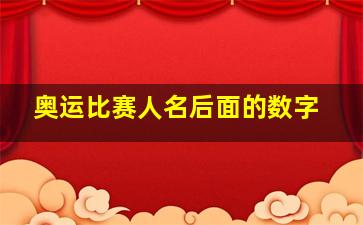 奥运比赛人名后面的数字